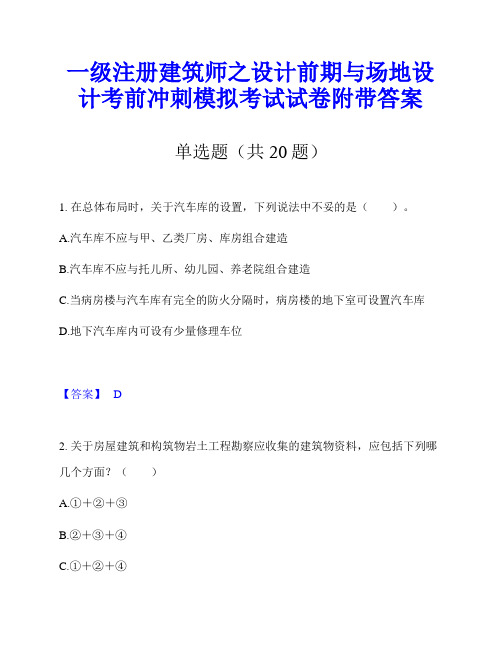 一级注册建筑师之设计前期与场地设计考前冲刺模拟考试试卷附带答案

单选题（共 20 题）

1. 在总体布局时，关于汽车库的设置，下列说法中不妥的是（　　）。

A.汽车库不应与甲、乙类厂房、库房组合建造

B.汽车库不应与托儿所、幼儿园、养老院组合建造

C.当病房楼与汽车库有完全的防火分隔时，病房楼的地下室可设置汽车库

D.地下汽车库内可设有少量修理车位

【答案】 D

2. 关于房屋建筑和构筑物岩土工程勘察应收集的建筑物资料，应包括下列哪几个方面？（　　）

A.①＋②＋③

B.②＋③＋④

C.①＋②＋④